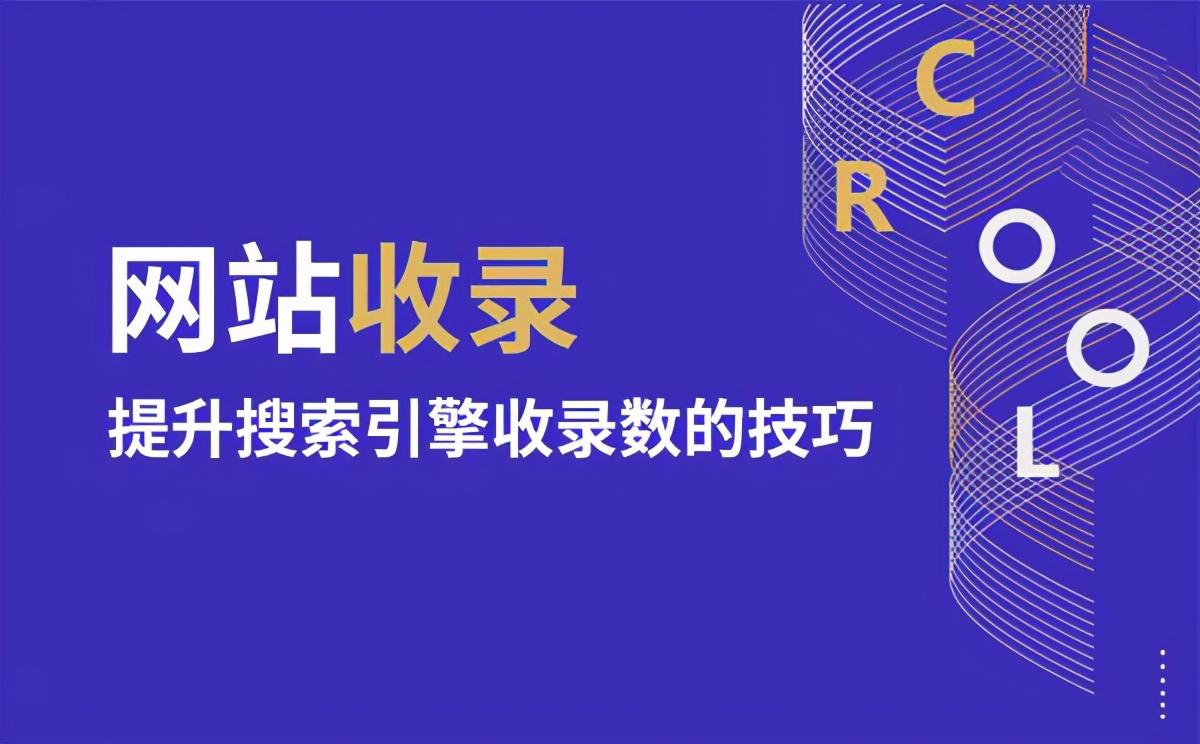 网站收录
提升搜索引擎收录数的技巧

C
R
O
O
L